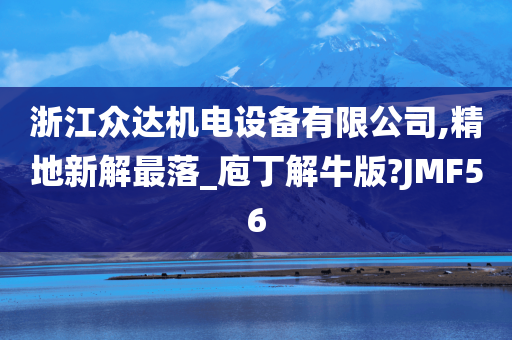 浙江众达机电设备有限公司,精地新解最落_庖丁解牛版?JMF56